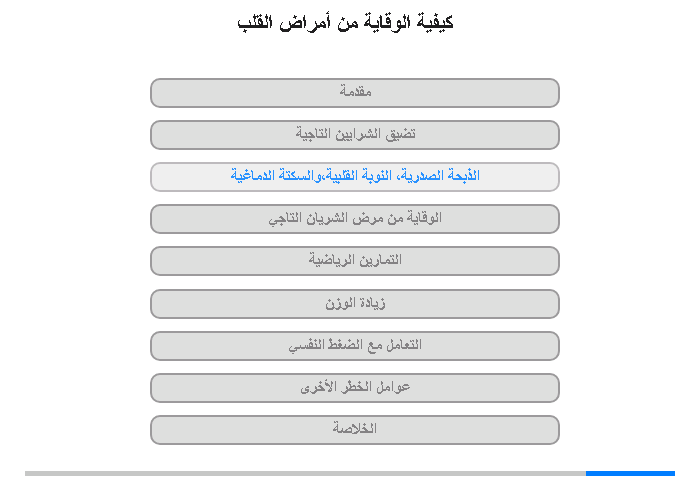 كيفية الوقاية من أمراض القلب

مقدمة

تضيق الشرايين التاجية

الذبحة الصدرية، النوبة القلبية،والسكتة الدماغية

الوقاية من مرض الشريان التاجي

التمارين الرياضية

زيادة الوزن

التعامل مع الضغط النفسي

عوامل الخطر الأخرى

الخلاصة